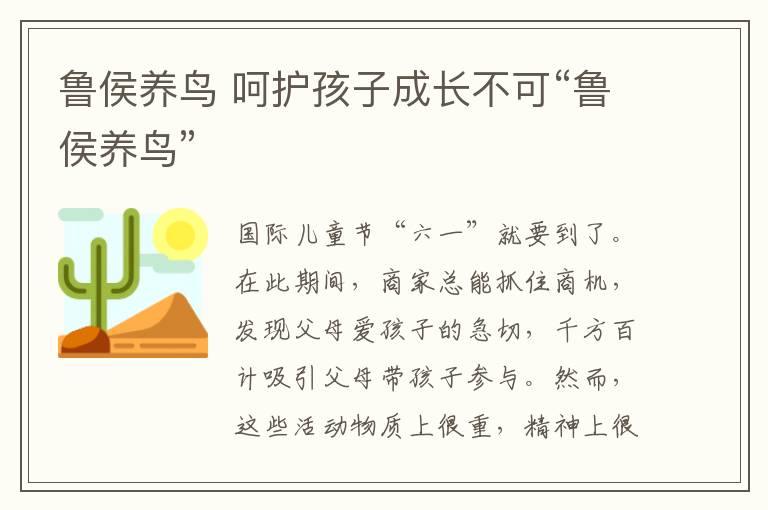 鲁侯养鸟 呵护孩子成长不可“鲁侯养鸟”

国际儿童节“六一”就要到了。在此期间，商家总能抓住商机，发现父母爱孩子的急切，千方百计吸引父母带孩子参与。然而，这些活动物质上很重，精神上很